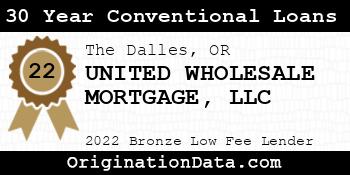 30 Year Conventional Loans

22

The Dalles, OR

UNITED WHOLESALE MORTGAGE, LLC

2022 Bronze Low Fee Lender

OriginationData.com